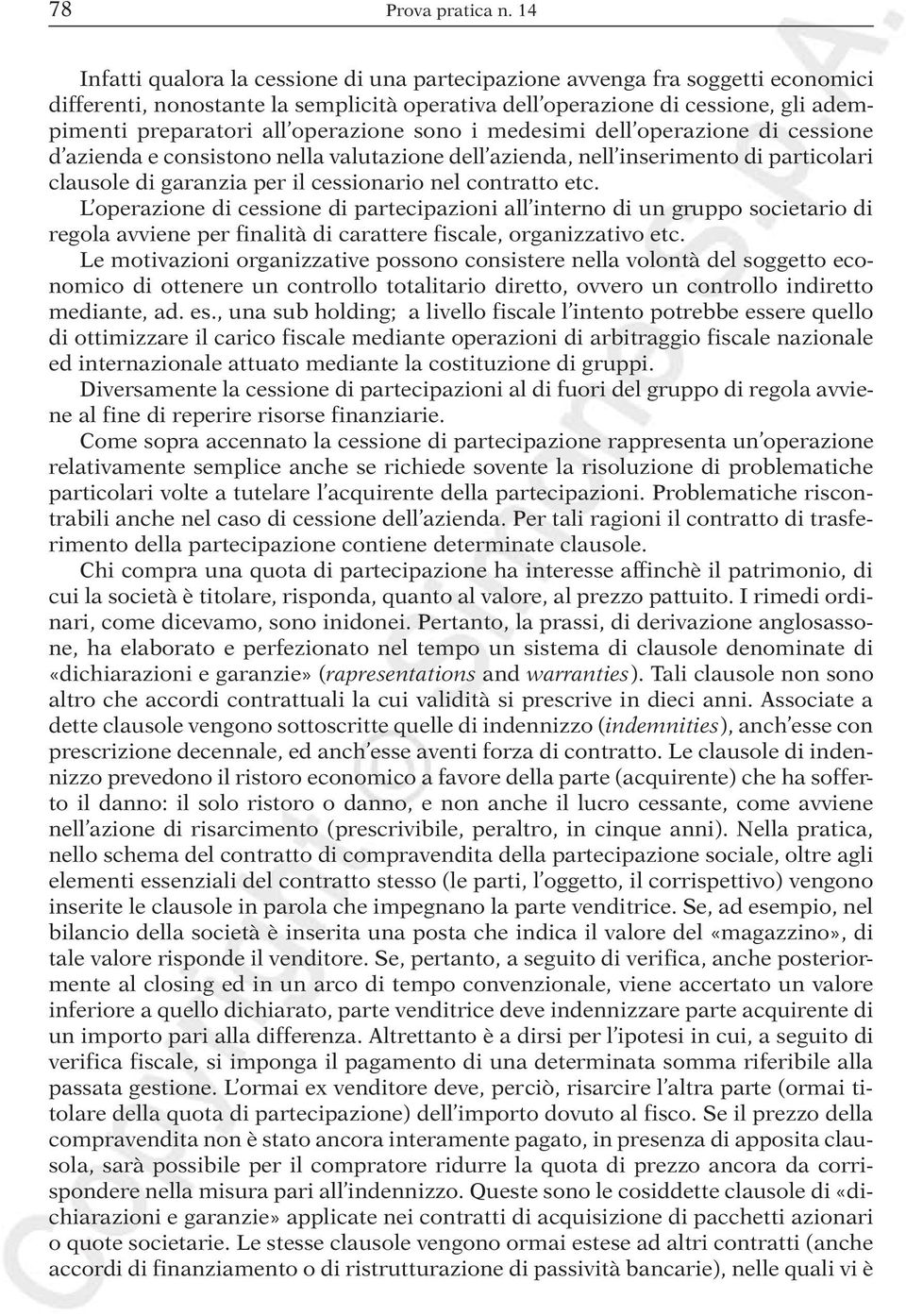 78 Prova pratica n. 14

Infatti qualora la cessione di una partecipazione avvenga fra soggetti economici differenti, nonostante la semplicità operativa dell'operazione di cessione, gli adempimenti preparatori all'operazione sono i medesimi dell'operazione di cessione d'azienda e consistono nella valutazione dell'azienda, nell'inserimento di particolari clausole di garanzia per il cessionario nel contratto etc.
L'operazione di cessione di partecipazioni all'interno di un gruppo societario di regola avviene per finalità di carattere fiscale, organizzativo etc.
Le motivazioni organizzative possono consistere nella volontà del soggetto economico di ottenere un controllo totalitario diretto, ovvero un controllo indiretto mediante, ad. es., una sub holding; a livello fiscale l'intento potrebbe essere quello di ottimizzare il carico fiscale mediante operazioni di arbitraggio fiscale nazionale ed internazionale attuato mediante la costituzione di gruppi.
Diversamente la cessione di partecipazioni al di fuori del gruppo di regola avviene al fine di reperire risorse finanziarie.
Come sopra accennato la cessione di partecipazione rappresenta un'operazione relativamente semplice anche se richiede sovente la risoluzione di problematiche particolari volte a tutelare l'acquirente della partecipazioni. Problematiche riscontrabili anche nel caso di cessione dell'azienda. Per tali ragioni il contratto di trasferimento della partecipazione contiene determinate clausole.
Chi compra una quota di partecipazione ha interesse affinchè il patrimonio, di cui la società è titolare, risponda, quanto al valore, al prezzo pattuito. I rimedi ordinari, come dicevamo, sono inidonei. Pertanto, la prassi, di derivazione anglosassone, ha elaborato e perfezionato nel tempo un sistema di clausole denominate di «dichiarazioni e garanzie» (rapresentations and warranties). Tali clausole non sono altro che accordi contrattuali la cui validità si prescrive in dieci anni. Associate a dette clausole vengono sottoscritte quelle di indennizzo (indemnities), anch'esse con prescrizione decennale, ed anch'esse aventi forza di contratto. Le clausole di indennizzo prevedono il ristoro economico a favore della parte (acquirente) che ha sofferto il danno: il solo ristoro o danno, e non anche il lucro cessante, come avviene nell'azione di risarcimento (prescrivibile, peraltro, in cinque anni). Nella pratica, nello schema del contratto di compravendita della partecipazione sociale, oltre agli elementi essenziali del contratto stesso (le parti, l'oggetto, il corrispettivo) vengono inserite le clausole in parola che impegnano la parte venditrice. Se, ad esempio, nel bilancio della società è inserita una posta che indica il valore del «magazzino», di tale valore risponde il venditore. Se, pertanto, a seguito di verifica, anche posteriormente al closing ed in un arco di tempo convenzionale, viene accertato un valore inferiore a quello dichiarato, parte venditrice deve indennizzare parte acquirente di un importo pari alla differenza. Altrettanto è a dirsi per l'ipotesi in cui, a seguito di verifica fiscale, si imponga il pagamento di una determinata somma riferibile alla passata gestione. L'ormai ex venditore deve, perciò, risarcire l'altra parte (ormai titolare della quota di partecipazione) dell'importo dovuto al fisco. Se il prezzo della compravendita non è stato ancora interamente pagato, in presenza di apposita clausola, sarà possibile per il compratore ridurre la quota di prezzo ancora da corrispondere nella misura pari all'indennizzo. Queste sono le cosiddette clausole di «dichiarazioni e garanzie» applicate nei contratti di acquisizione di pacchetti azionari o quote societarie. Le stesse clausole vengono ormai estese ad altri contratti (anche accordi di finanziamento o di ristrutturazione di passività bancarie), nelle quali vi è